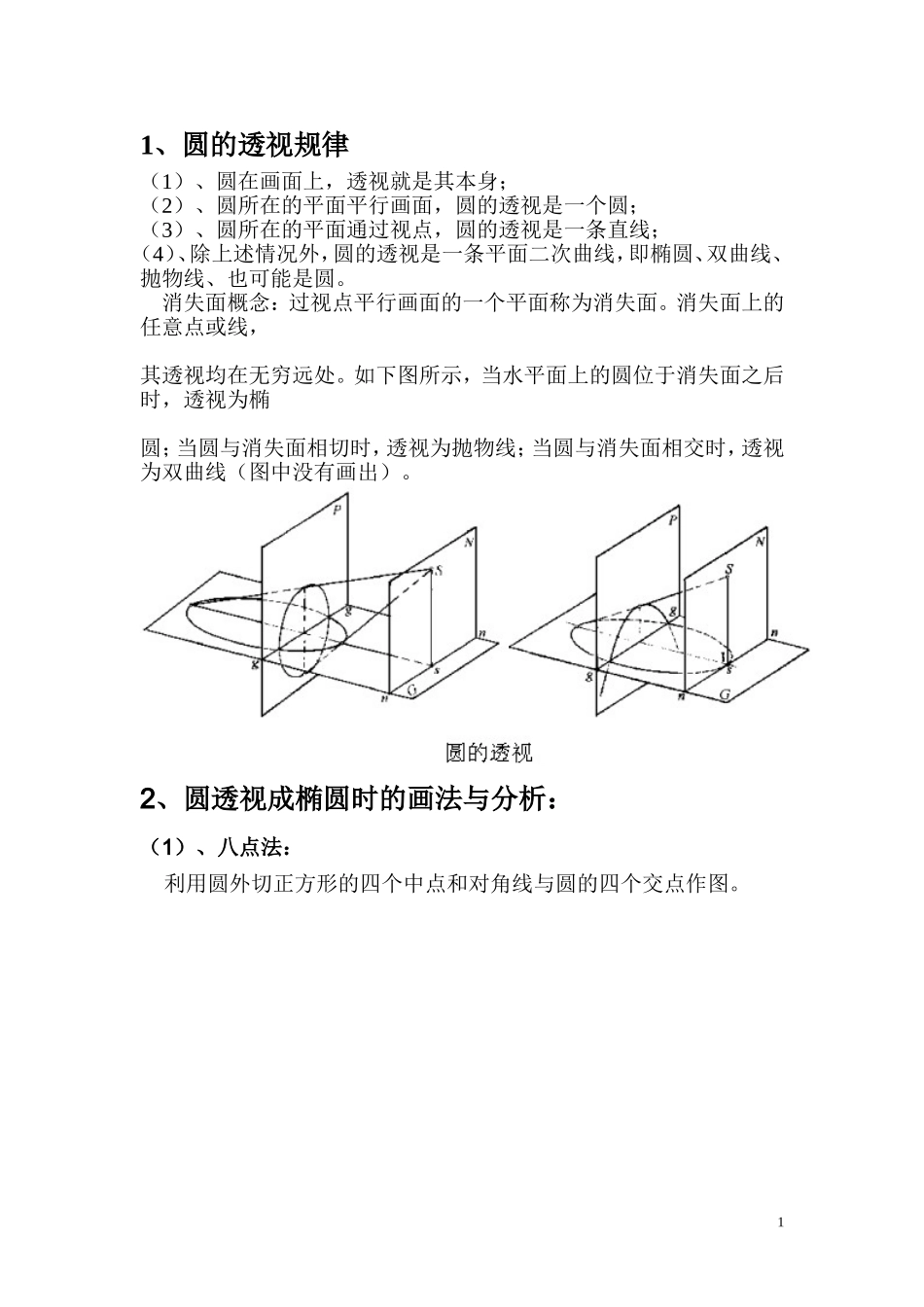 1、圆的透视规律

（1）、圆在画面上，透视就是其本身；
（2）、圆所在的平面平行画面，圆的透视是一个圆；
（3）、圆所在的平面通过视点，圆的透视是一条直线；
(4)、除上述情况外，圆的透视是一条平面二次曲线，即椭圆、双曲线、抛物线、也可能是圆。

消失面概念：过视点平行画面的一个平面称为消失面。消失面上的任意点或线，

其透视均在无穷远处。如下图所示，当水平面上的圆位于消失面之后时，透视为椭

圆；当圆与消失面相切时，透视为抛物线；当圆与消失面相交时，透视为双曲线（图中没有画出）。

P N S g g s n n G P N S g g s n n G

圆的透视

2、圆透视成椭圆时的画法与分析：

（1）、八点法：

利用圆外切正方形的四个中点和对角线与圆的四个交点作图。

1